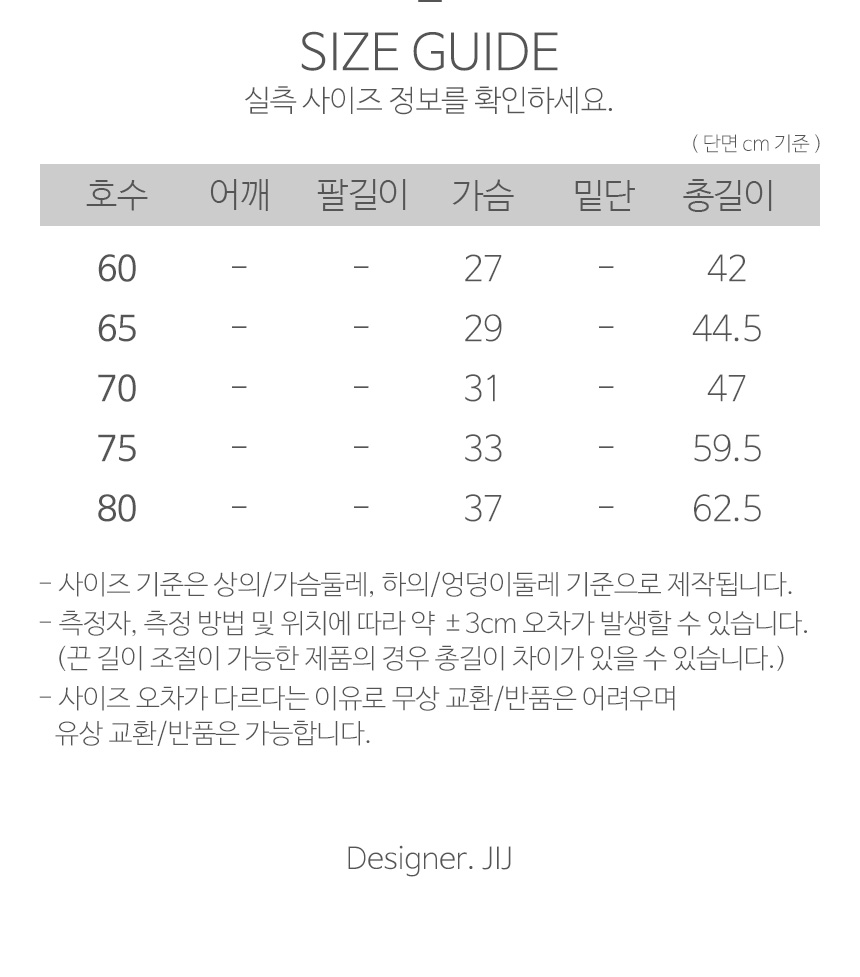 SIZE GUIDE
실측 사이즈 정보를 확인하세요.

( 단면 cm 기준 )

| 호수 | 어깨 | 팔길이 | 가슴 | 밑단 | 총길이 |
|---|---|---|---|---|---|
| 60 | - | - | 27 | - | 42 |
| 65 | - | - | 29 | - | 44.5 |
| 70 | - | - | 31 | - | 47 |
| 75 | - | - | 33 | - | 59.5 |
| 80 | - | - | 37 | - | 62.5 |

- 사이즈 기준은 상의/가슴둘레, 하의/엉덩이둘레 기준으로 제작됩니다.
- 측정자, 측정 방법 및 위치에 따라 약 ±3cm 오차가 발생할 수 있습니다. (끈 길이 조절이 가능한 제품의 경우 총길이 차이가 있을 수 있습니다.)
- 사이즈 오차가 다르다는 이유로 무상 교환/반품은 어려우며 유상 교환/반품은 가능합니다.

Designer. JIJ